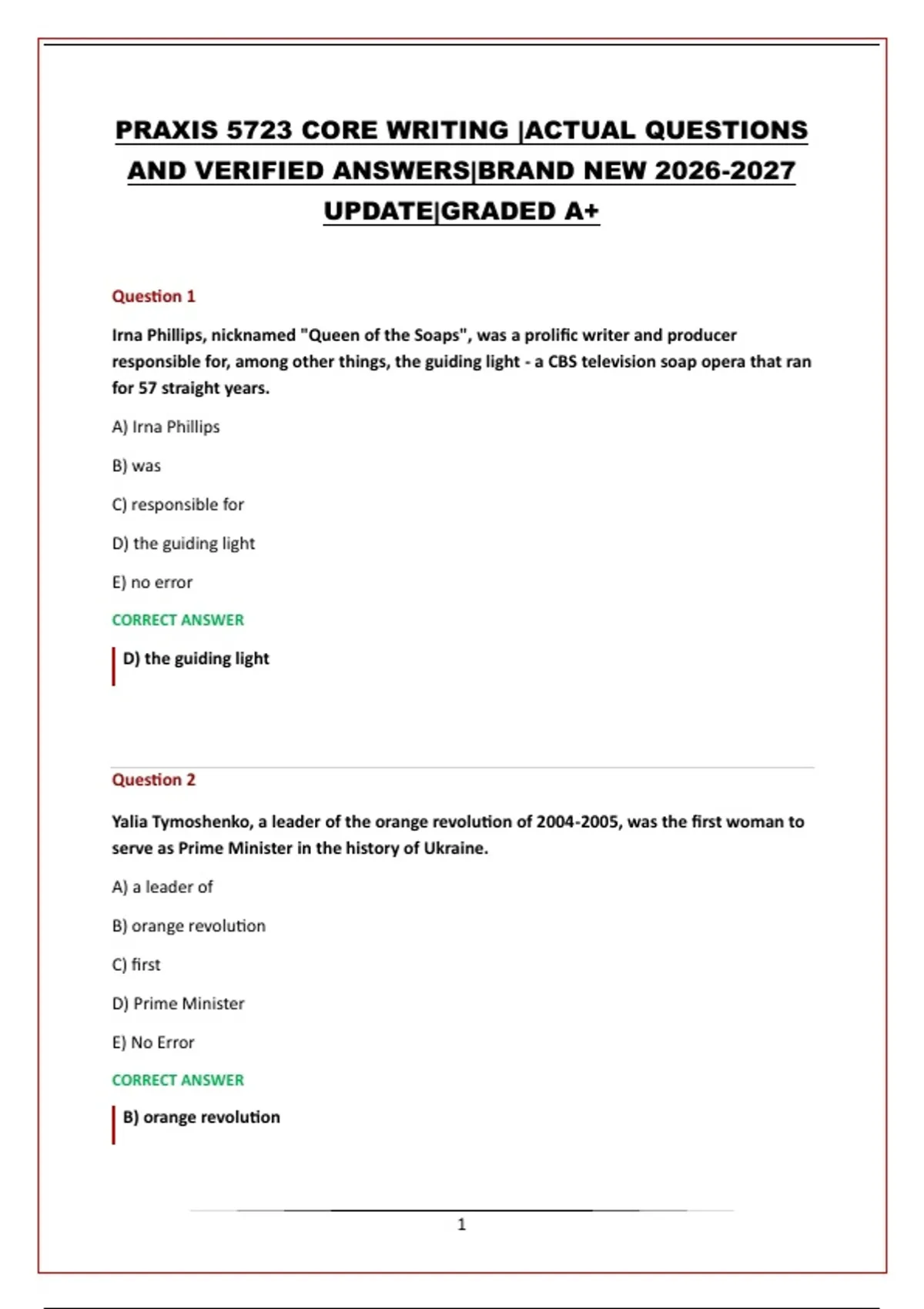 PRAXIS 5723 CORE WRITING |ACTUAL QUESTIONS AND VERIFIED ANSWERS|BRAND NEW 2026-2027 UPDATE|GRADED A+

Question 1

Irna Phillips, nicknamed "Queen of the Soaps", was a prolific writer and producer responsible for, among other things, the guiding light - a CBS television soap opera that ran for 57 straight years.

A) Irna Phillips

B) was

C) responsible for

D) the guiding light

E) no error

CORRECT ANSWER

D) the guiding light

Question 2

Yalia Tymoshenko, a leader of the orange revolution of 2004-2005, was the first woman to serve as Prime Minister in the history of Ukraine.

A) a leader of

B) orange revolution

C) first

D) Prime Minister

E) No Error

CORRECT ANSWER

B) orange revolution

1